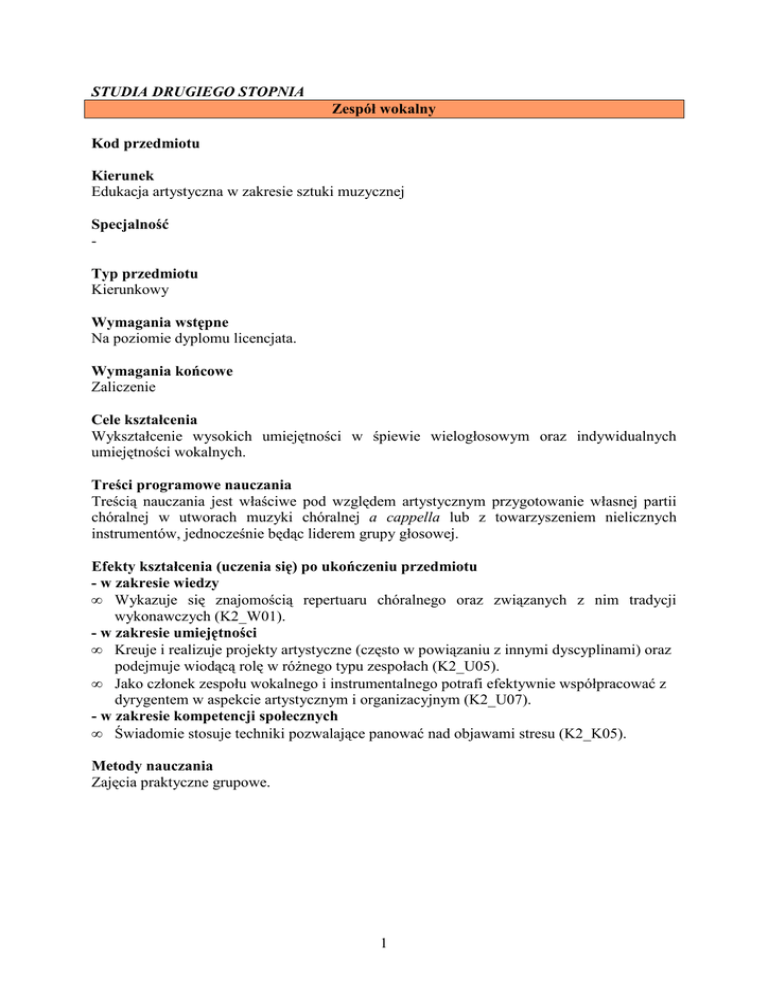 STUDIA DRUGIEGO STOPNIA

Zespół wokalny

Kod przedmiotu

Kierunek
Edukacja artystyczna w zakresie sztuki muzycznej

Specjalność
-

Typ przedmiotu
Kierunkowy

Wymagania wstępne
Na poziomie dyplomu licencjata.

Wymagania końcowe
Zaliczenie

Cele kształcenia
Wykształcenie wysokich umiejętności w śpiewie wielogłosowym oraz indywidualnych umiejętności wokalnych.

Treści programowe nauczania
Treścią nauczania jest właściwe pod względem artystycznym przygotowanie własnej partii chóralnej w utworach muzyki chóralnej a cappella lub z towarzyszeniem nielicznych instrumentów, jednocześnie będąc liderem grupy głosowej.

Efekty kształcenia (uczenia się) po ukończeniu przedmiotu
- w zakresie wiedzy
∞ Wykazuje się znajomością repertuaru chóralnego oraz związanych z nim tradycji wykonawczych (K2_W01).
- w zakresie umiejętności
∞ Kreuje i realizuje projekty artystyczne (często w powiązaniu z innymi dyscyplinami) oraz podejmuje wiodącą rolę w różnego typu zespołach (K2_U05).
∞ Jako członek zespołu wokalnego i instrumentalnego potrafi efektywnie współpracować z dyrygentem w aspekcie artystycznym i organizacyjnym (K2_U07).
- w zakresie kompetencji społecznych
∞ Świadomie stosuje techniki pozwalające panować nad objawami stresu (K2_K05).

Metody nauczania
Zajęcia praktyczne grupowe.

1